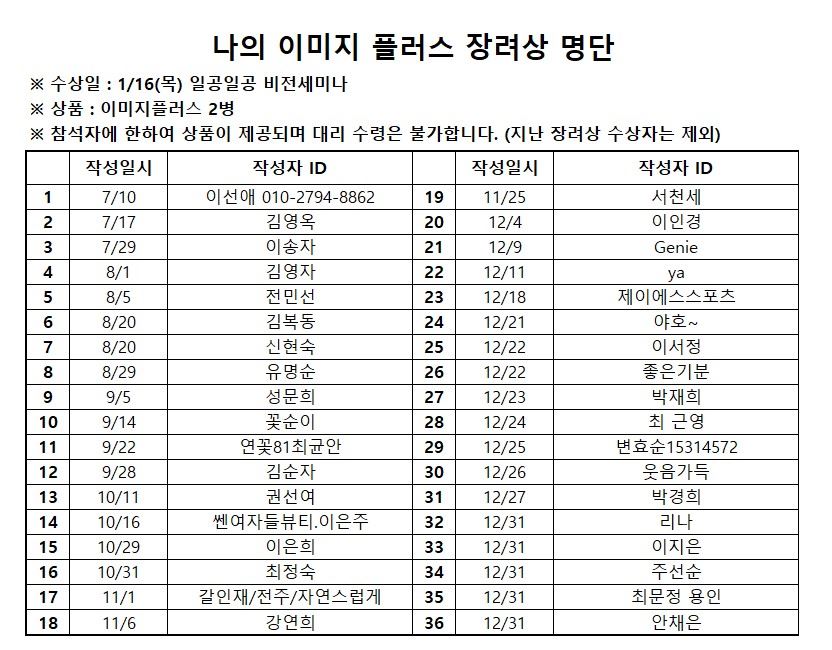 나의 이미지 플러스 장려상 명단

※ 수상일 : 1/16(목) 일공일공 비전세미나
※ 상품 : 이미지플러스 2병
※ 참석자에 한하여 상품이 제공되며 대리 수령은 불가합니다. (지난 장려상 수상자는 제외)

| | 작성일시 | 작성자 ID | | 작성일시 | 작성자 ID |
|---|---|---|---|---|---|
| 1 | 7/10 | 이선애 010-2794-8862 | 19 | 11/25 | 서천세 |
| 2 | 7/17 | 김영옥 | 20 | 12/4 | 이인경 |
| 3 | 7/29 | 이송자 | 21 | 12/9 | Genie |
| 4 | 8/1 | 김영자 | 22 | 12/11 | ya |
| 5 | 8/5 | 전민선 | 23 | 12/18 | 제이에스스포츠 |
| 6 | 8/20 | 김복동 | 24 | 12/21 | 야호~ |
| 7 | 8/20 | 신현숙 | 25 | 12/22 | 이서정 |
| 8 | 8/29 | 유명순 | 26 | 12/22 | 좋은기분 |
| 9 | 9/5 | 성문희 | 27 | 12/23 | 박재희 |
| 10 | 9/14 | 꽃순이 | 28 | 12/24 | 최 근영 |
| 11 | 9/22 | 연꽃81최균안 | 29 | 12/25 | 변효순15314572 |
| 12 | 9/28 | 김순자 | 30 | 12/26 | 웃음가득 |
| 13 | 10/11 | 권선여 | 31 | 12/27 | 박경희 |
| 14 | 10/16 | 쎈여자들뷰티.이은주 | 32 | 12/31 | 리나 |
| 15 | 10/29 | 이은희 | 33 | 12/31 | 이지은 |
| 16 | 10/31 | 최정숙 | 34 | 12/31 | 주선순 |
| 17 | 11/1 | 갈인재/전주/자연스럽게 | 35 | 12/31 | 최문정 용인 |
| 18 | 11/6 | 강연희 | 36 | 12/31 | 안채은 |